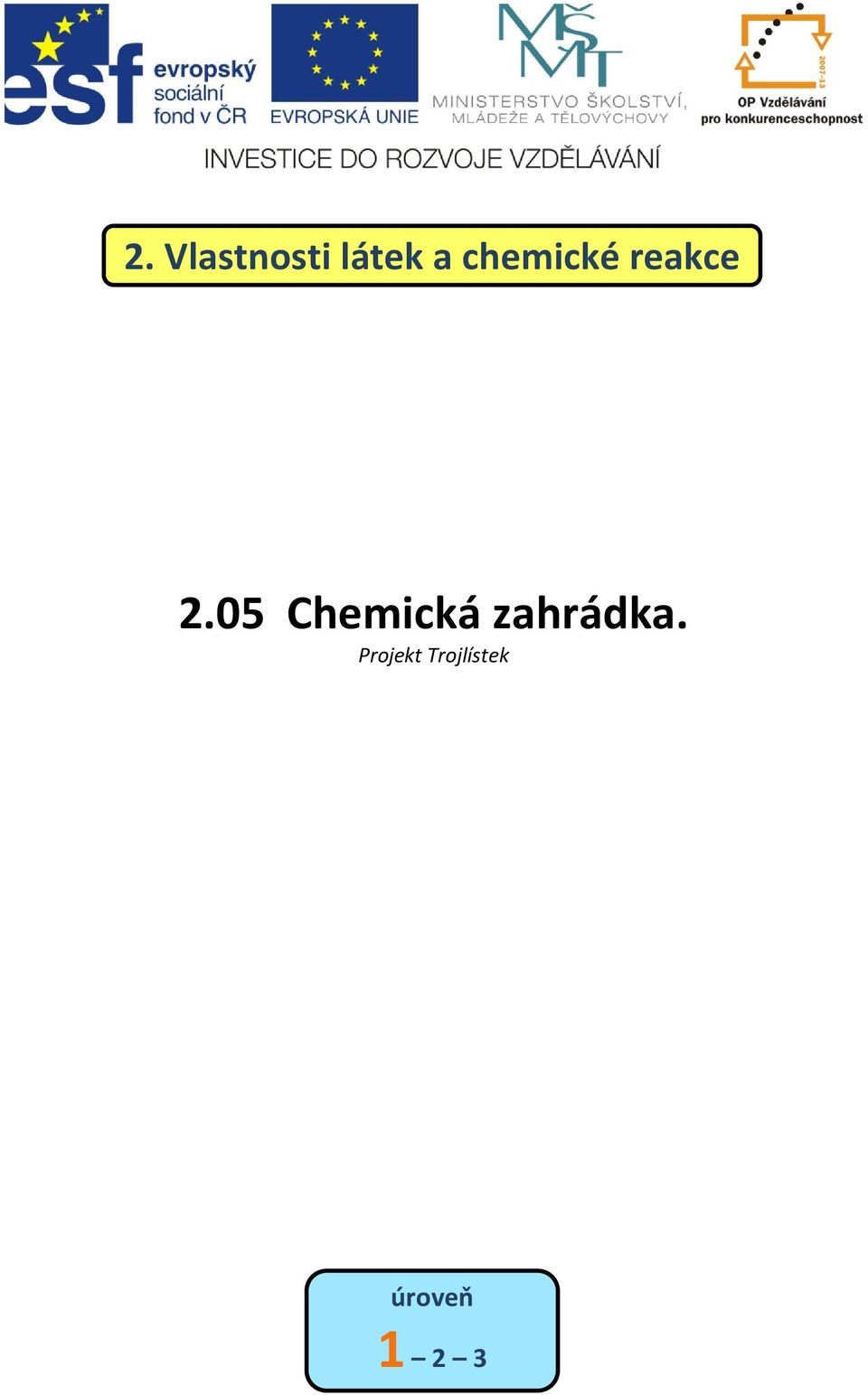 esf evropský sociální fond v ČR

EVROPSKÁ UNIE

MŠMT
MINISTERSTVO ŠKOLSTVÍ, MLÁDEŽE A TĚLOVÝCHOVY

2007-13
OP Vzdělávání pro konkurenceschopnost

INVESTICE DO ROZVOJE VZDĚLÁVÁNÍ

2. Vlastnosti látek a chemické reakce

2.05 Chemická zahrádka.

Projekt Trojlístek

úroveň

1 – 2 – 3